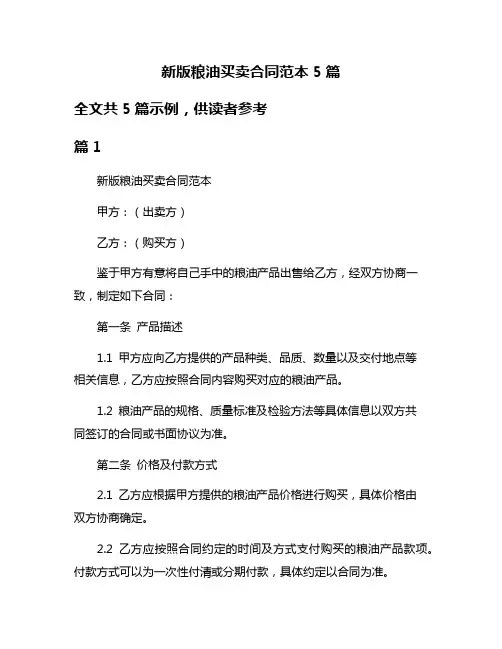 新版粮油买卖合同范本 5 篇

全文共 5 篇示例，供读者参考

篇 1

新版粮油买卖合同范本

甲方：（出卖方）

乙方：（购买方）

鉴于甲方有意将自己手中的粮油产品出售给乙方，经双方协商一致，制定如下合同：

第一条 产品描述

1.1 甲方应向乙方提供的产品种类、品质、数量以及交付地点等相关信息，乙方应按照合同内容购买对应的粮油产品。

1.2 粮油产品的规格、质量标准及检验方法等具体信息以双方共同签订的合同或书面协议为准。

第二条 价格及付款方式

2.1 乙方应根据甲方提供的粮油产品价格进行购买，具体价格由双方协商确定。

2.2 乙方应按照合同约定的时间及方式支付购买的粮油产品款项。付款方式可以为一次性付清或分期付款，具体约定以合同为准。